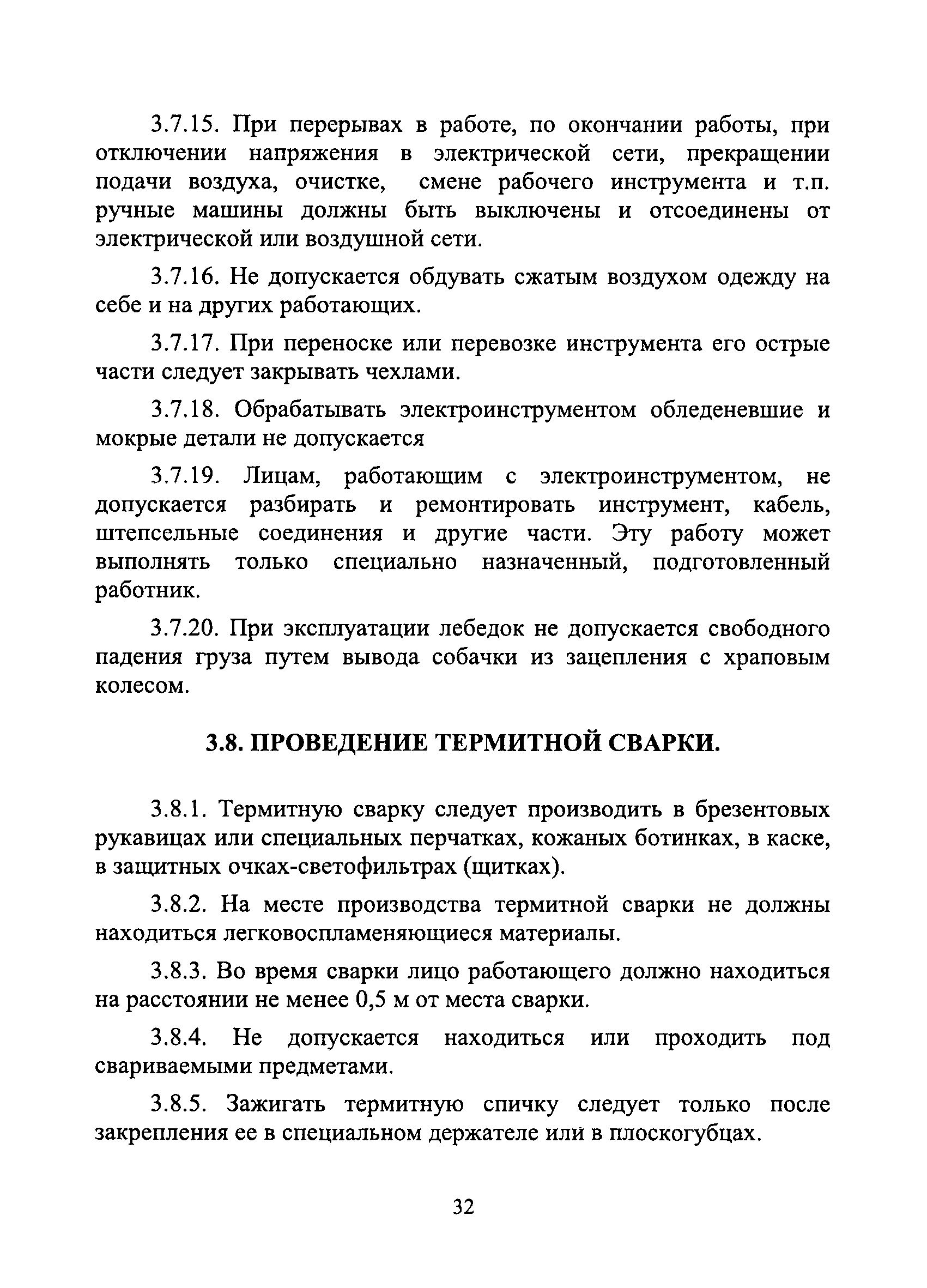 3.7.15. При перерывах в работе, по окончании работы, при отключении напряжения в электрической сети, прекращении подачи воздуха, очистке, смене рабочего инструмента и т.п. ручные машины должны быть выключены и отсоединены от электрической или воздушной сети.

3.7.16. Не допускается обдувать сжатым воздухом одежду на себе и на других работающих.

3.7.17. При переноске или перевозке инструмента его острые части следует закрывать чехлами.

3.7.18. Обрабатывать электроинструментом обледеневшие и мокрые детали не допускается

3.7.19. Лицам, работающим с электроинструментом, не допускается разбирать и ремонтировать инструмент, кабель, штепсельные соединения и другие части. Эту работу может выполнять только специально назначенный, подготовленный работник.

3.7.20. При эксплуатации лебедок не допускается свободного падения груза путем вывода собачки из зацепления с храповым колесом.

3.8. ПРОВЕДЕНИЕ ТЕРМИТНОЙ СВАРКИ.

3.8.1. Термитную сварку следует производить в брезентовых рукавицах или специальных перчатках, кожаных ботинках, в каске, в защитных очках-светофильтрах (щитках).

3.8.2. На месте производства термитной сварки не должны находиться легковоспламеняющиеся материалы.

3.8.3. Во время сварки лицо работающего должно находиться на расстоянии не менее 0,5 м от места сварки.

3.8.4. Не допускается находиться или проходить под свариваемыми предметами.

3.8.5. Зажигать термитную спичку следует только после закрепления ее в специальном держателе или в плоскогубцах.

32